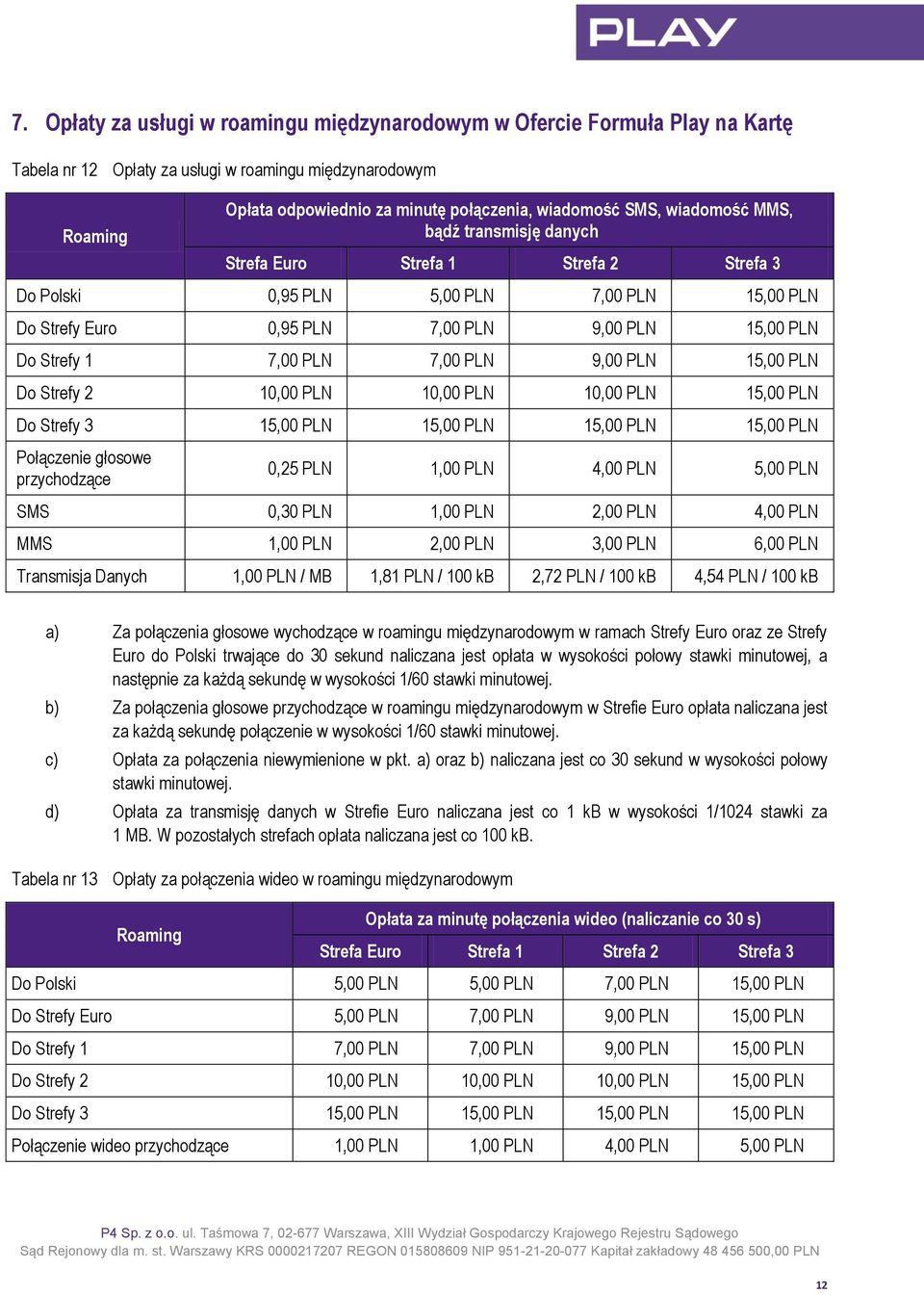 PLAY

7. Opłaty za usługi w roamingu międzynarodowym w Ofercie Formuła Play na Kartę

Tabela nr 12 Opłaty za usługi w roamingu międzynarodowym

| Roaming | Opłata odpowiednio za minutę połączenia, wiadomość SMS, wiadomość MMS, bądź transmisję danych | | | |
|---|---|---|---|---|
| | Strefa Euro | Strefa 1 | Strefa 2 | Strefa 3 |
| Do Polski | 0,95 PLN | 5,00 PLN | 7,00 PLN | 15,00 PLN |
| Do Strefy Euro | 0,95 PLN | 7,00 PLN | 9,00 PLN | 15,00 PLN |
| Do Strefy 1 | 7,00 PLN | 7,00 PLN | 9,00 PLN | 15,00 PLN |
| Do Strefy 2 | 10,00 PLN | 10,00 PLN | 10,00 PLN | 15,00 PLN |
| Do Strefy 3 | 15,00 PLN | 15,00 PLN | 15,00 PLN | 15,00 PLN |
| Połączenie głosowe przychodzące | 0,25 PLN | 1,00 PLN | 4,00 PLN | 5,00 PLN |
| SMS | 0,30 PLN | 1,00 PLN | 2,00 PLN | 4,00 PLN |
| MMS | 1,00 PLN | 2,00 PLN | 3,00 PLN | 6,00 PLN |
| Transmisja Danych | 1,00 PLN / MB | 1,81 PLN / 100 kB | 2,72 PLN / 100 kB | 4,54 PLN / 100 kB |

a) Za połączenia głosowe wychodzące w roamingu międzynarodowym w ramach Strefy Euro oraz ze Strefy Euro do Polski trwające do 30 sekund naliczana jest opłata w wysokości połowy stawki minutowej, a następnie za każdą sekundę w wysokości 1/60 stawki minutowej.

b) Za połączenia głosowe przychodzące w roamingu międzynarodowym w Strefie Euro opłata naliczana jest za każdą sekundę połączenie w wysokości 1/60 stawki minutowej.

c) Opłata za połączenia niewymienione w pkt. a) oraz b) naliczana jest co 30 sekund w wysokości połowy stawki minutowej.

d) Opłata za transmisję danych w Strefie Euro naliczana jest co 1 kB w wysokości 1/1024 stawki za 1 MB. W pozostałych strefach opłata naliczana jest co 100 kB.

Tabela nr 13 Opłaty za połączenia wideo w roamingu międzynarodowym

| Roaming | Opłata za minutę połączenia wideo (naliczanie co 30 s) | | | |
|---|---|---|---|---|
| | Strefa Euro | Strefa 1 | Strefa 2 | Strefa 3 |
| Do Polski | 5,00 PLN | 5,00 PLN | 7,00 PLN | 15,00 PLN |
| Do Strefy Euro | 5,00 PLN | 7,00 PLN | 9,00 PLN | 15,00 PLN |
| Do Strefy 1 | 7,00 PLN | 7,00 PLN | 9,00 PLN | 15,00 PLN |
| Do Strefy 2 | 10,00 PLN | 10,00 PLN | 10,00 PLN | 15,00 PLN |
| Do Strefy 3 | 15,00 PLN | 15,00 PLN | 15,00 PLN | 15,00 PLN |
| Połączenie wideo przychodzące | 1,00 PLN | 1,00 PLN | 4,00 PLN | 5,00 PLN |

P4 Sp. z o.o. ul. Taśmowa 7, 02-677 Warszawa, XIII Wydział Gospodarczy Krajowego Rejestru Sądowego
Sąd Rejonowy dla m. st. Warszawy KRS 0000217207 REGON 015808609 NIP 951-21-20-077 Kapitał zakładowy 48 456 500,00 PLN

12